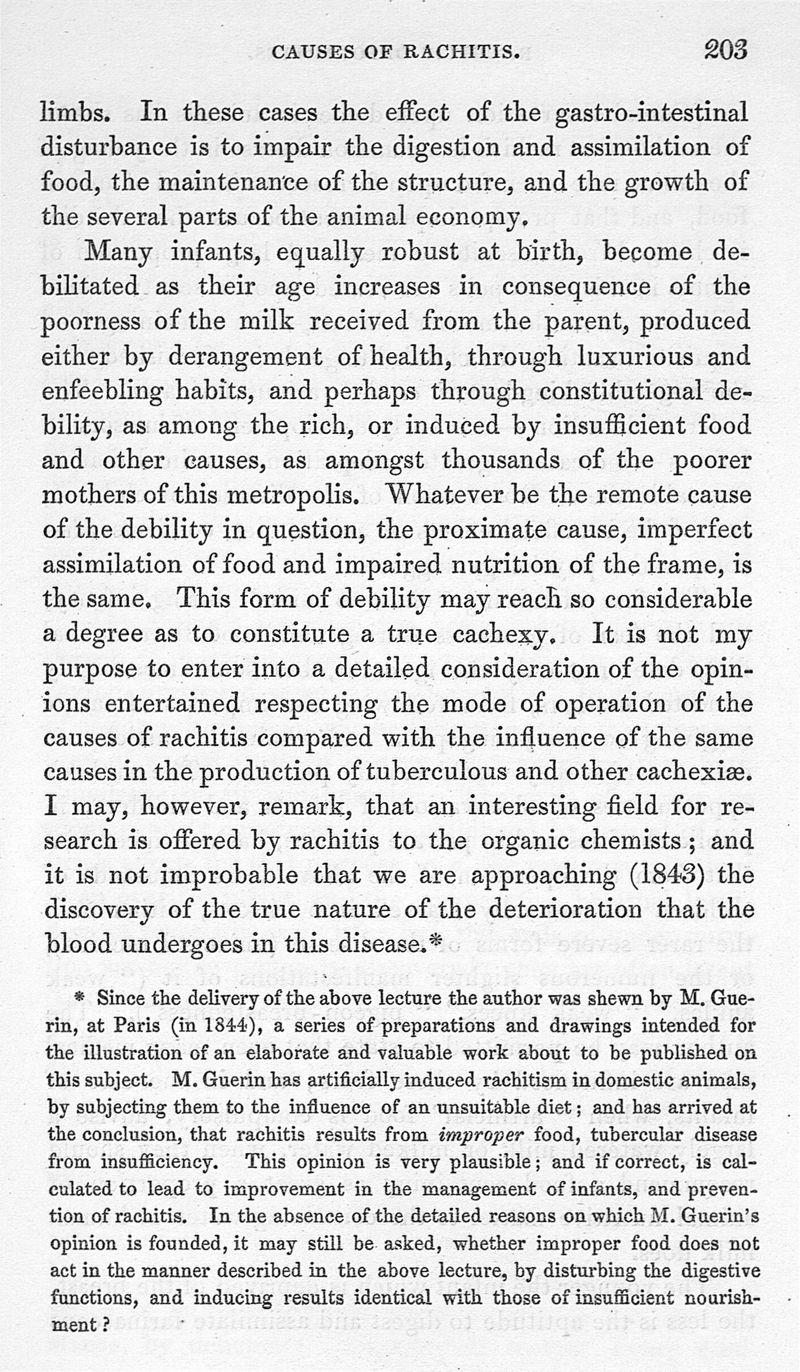 CAUSES OF RACHITIS. 203

limbs. In these cases the effect of the gastro-intestinal disturbance is to impair the digestion and assimilation of food, the maintenance of the structure, and the growth of the several parts of the animal economy.

Many infants, equally robust at birth, become debilitated as their age increases in consequence of the poorness of the milk received from the parent, produced either by derangement of health, through luxurious and enfeebling habits, and perhaps through constitutional debility, as among the rich, or induced by insufficient food and other causes, as amongst thousands of the poorer mothers of this metropolis. Whatever be the remote cause of the debility in question, the proximate cause, imperfect assimilation of food and impaired nutrition of the frame, is the same. This form of debility may reach so considerable a degree as to constitute a true cachexy. It is not my purpose to enter into a detailed consideration of the opinions entertained respecting the mode of operation of the causes of rachitis compared with the influence of the same causes in the production of tuberculous and other cachexiæ. I may, however, remark, that an interesting field for research is offered by rachitis to the organic chemists; and it is not improbable that we are approaching (1843) the discovery of the true nature of the deterioration that the blood undergoes in this disease.*

* Since the delivery of the above lecture the author was shewn by M. Guerin, at Paris (in 1844), a series of preparations and drawings intended for the illustration of an elaborate and valuable work about to be published on this subject. M. Guerin has artificially induced rachitism in domestic animals, by subjecting them to the influence of an unsuitable diet; and has arrived at the conclusion, that rachitis results from improper food, tubercular disease from insufficiency. This opinion is very plausible; and if correct, is calculated to lead to improvement in the management of infants, and prevention of rachitis. In the absence of the detailed reasons on which M. Guerin's opinion is founded, it may still be asked, whether improper food does not act in the manner described in the above lecture, by disturbing the digestive functions, and inducing results identical with those of insufficient nourishment?